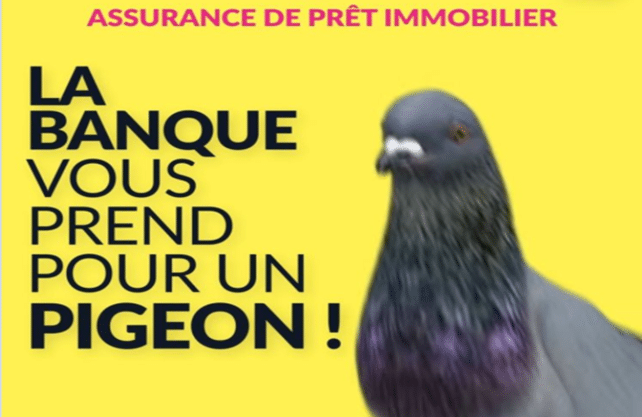 ASSURANCE DE PRÊT IMMOBILIER

LA BANQUE VOUS PREND POUR UN PIGEON !